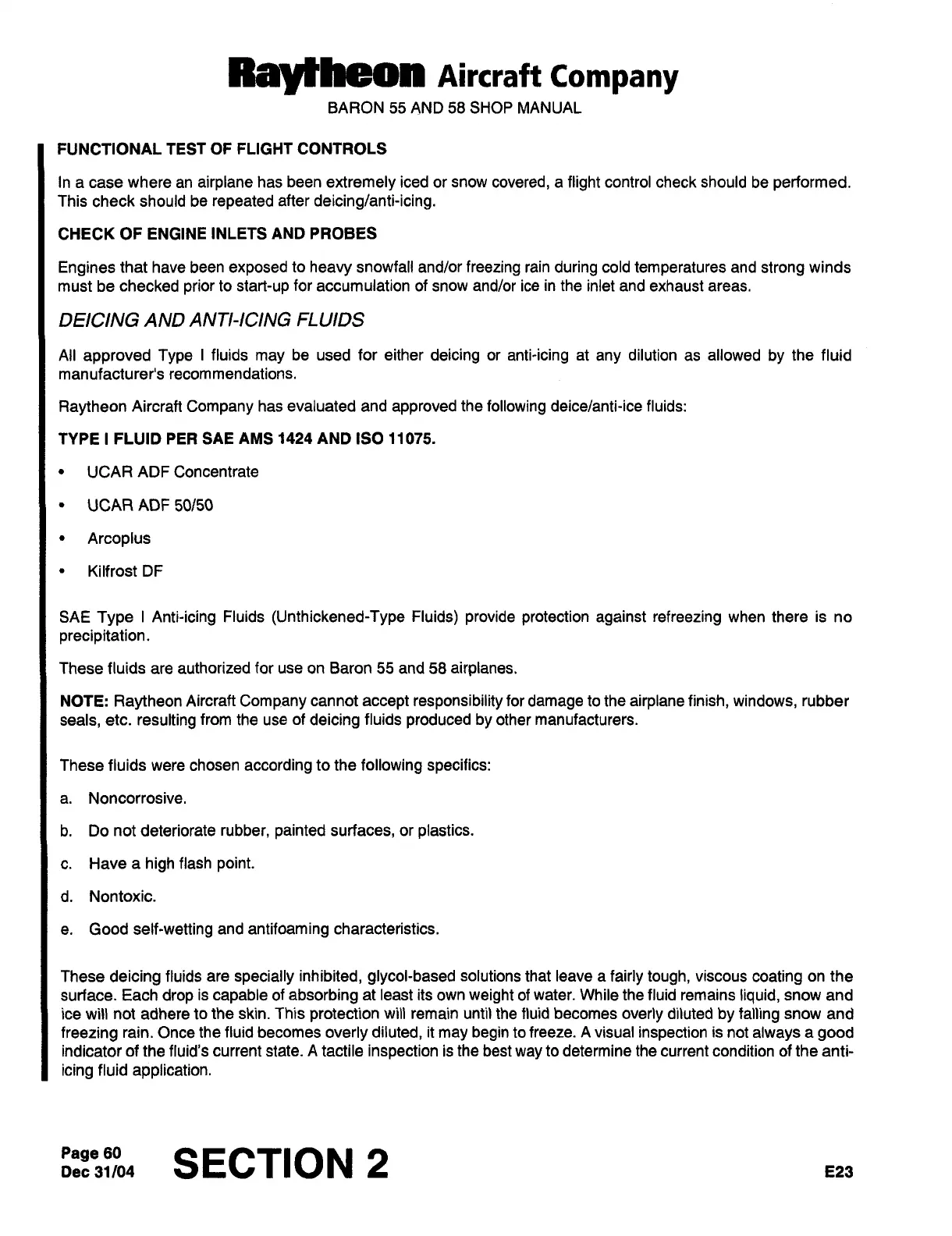 Raytheon Aircraft Company
BARON 55 AND 58 SHOP MANUAL

FUNCTIONAL TEST OF FLIGHT CONTROLS

In a case where an airplane has been extremely iced or snow covered, a flight control check should be performed. This check should be repeated after deicing/anti-icing.

CHECK OF ENGINE INLETS AND PROBES

Engines that have been exposed to heavy snowfall and/or freezing rain during cold temperatures and strong winds must be checked prior to start-up for accumulation of snow and/or ice in the inlet and exhaust areas.

DEICING AND ANTI-ICING FLUIDS

All approved Type I fluids may be used for either deicing or anti-icing at any dilution as allowed by the fluid manufacturer's recommendations.

Raytheon Aircraft Company has evaluated and approved the following deice/anti-ice fluids:

TYPE I FLUID PER SAE AMS 1424 AND ISO 11075.

• UCAR ADF Concentrate

• UCAR ADF 50/50

• Arcoplus

• Kilfrost DF

SAE Type I Anti-icing Fluids (Unthickened-Type Fluids) provide protection against refreezing when there is no precipitation.

These fluids are authorized for use on Baron 55 and 58 airplanes.

NOTE: Raytheon Aircraft Company cannot accept responsibility for damage to the airplane finish, windows, rubber seals, etc. resulting from the use of deicing fluids produced by other manufacturers.

These fluids were chosen according to the following specifics:

a. Noncorrosive.

b. Do not deteriorate rubber, painted surfaces, or plastics.

c. Have a high flash point.

d. Nontoxic.

e. Good self-wetting and antifoaming characteristics.

These deicing fluids are specially inhibited, glycol-based solutions that leave a fairly tough, viscous coating on the surface. Each drop is capable of absorbing at least its own weight of water. While the fluid remains liquid, snow and ice will not adhere to the skin. This protection will remain until the fluid becomes overly diluted by falling snow and freezing rain. Once the fluid becomes overly diluted, it may begin to freeze. A visual inspection is not always a good indicator of the fluid's current state. A tactile inspection is the best way to determine the current condition of the anti-icing fluid application.

Page 60
Dec 31/04
SECTION 2
E23